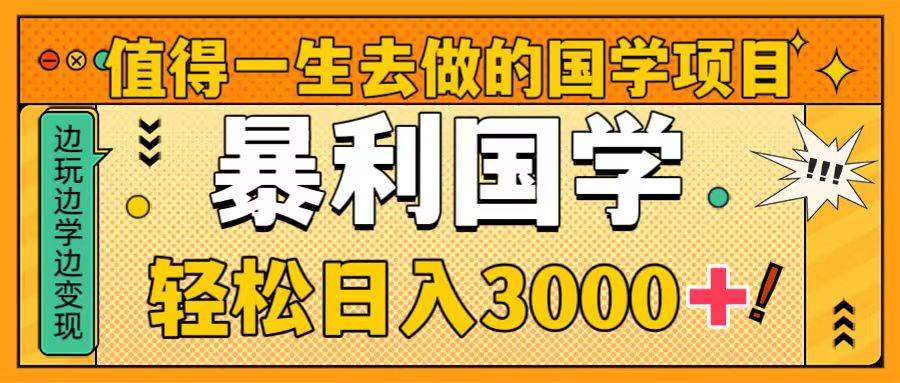 值得一生去做的国学项目

边玩边学边变现

暴利国学

!!!

轻松日入3000+!